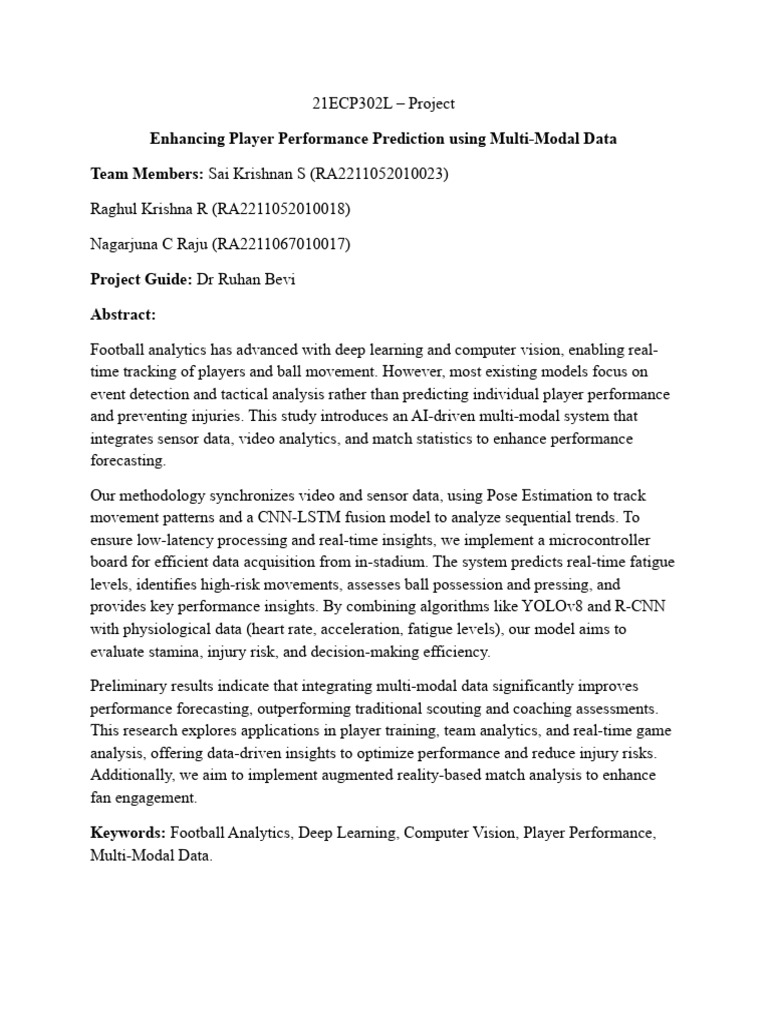 21ECP302L – Project

Enhancing Player Performance Prediction using Multi-Modal Data

Team Members: Sai Krishnan S (RA2211052010023)

Raghul Krishna R (RA2211052010018)

Nagarjuna C Raju (RA2211067010017)

Project Guide: Dr Ruhan Bevi

Abstract:

Football analytics has advanced with deep learning and computer vision, enabling real-time tracking of players and ball movement. However, most existing models focus on event detection and tactical analysis rather than predicting individual player performance and preventing injuries. This study introduces an AI-driven multi-modal system that integrates sensor data, video analytics, and match statistics to enhance performance forecasting.

Our methodology synchronizes video and sensor data, using Pose Estimation to track movement patterns and a CNN-LSTM fusion model to analyze sequential trends. To ensure low-latency processing and real-time insights, we implement a microcontroller board for efficient data acquisition from in-stadium. The system predicts real-time fatigue levels, identifies high-risk movements, assesses ball possession and pressing, and provides key performance insights. By combining algorithms like YOLOv8 and R-CNN with physiological data (heart rate, acceleration, fatigue levels), our model aims to evaluate stamina, injury risk, and decision-making efficiency.

Preliminary results indicate that integrating multi-modal data significantly improves performance forecasting, outperforming traditional scouting and coaching assessments. This research explores applications in player training, team analytics, and real-time game analysis, offering data-driven insights to optimize performance and reduce injury risks. Additionally, we aim to implement augmented reality-based match analysis to enhance fan engagement.

Keywords: Football Analytics, Deep Learning, Computer Vision, Player Performance, Multi-Modal Data.